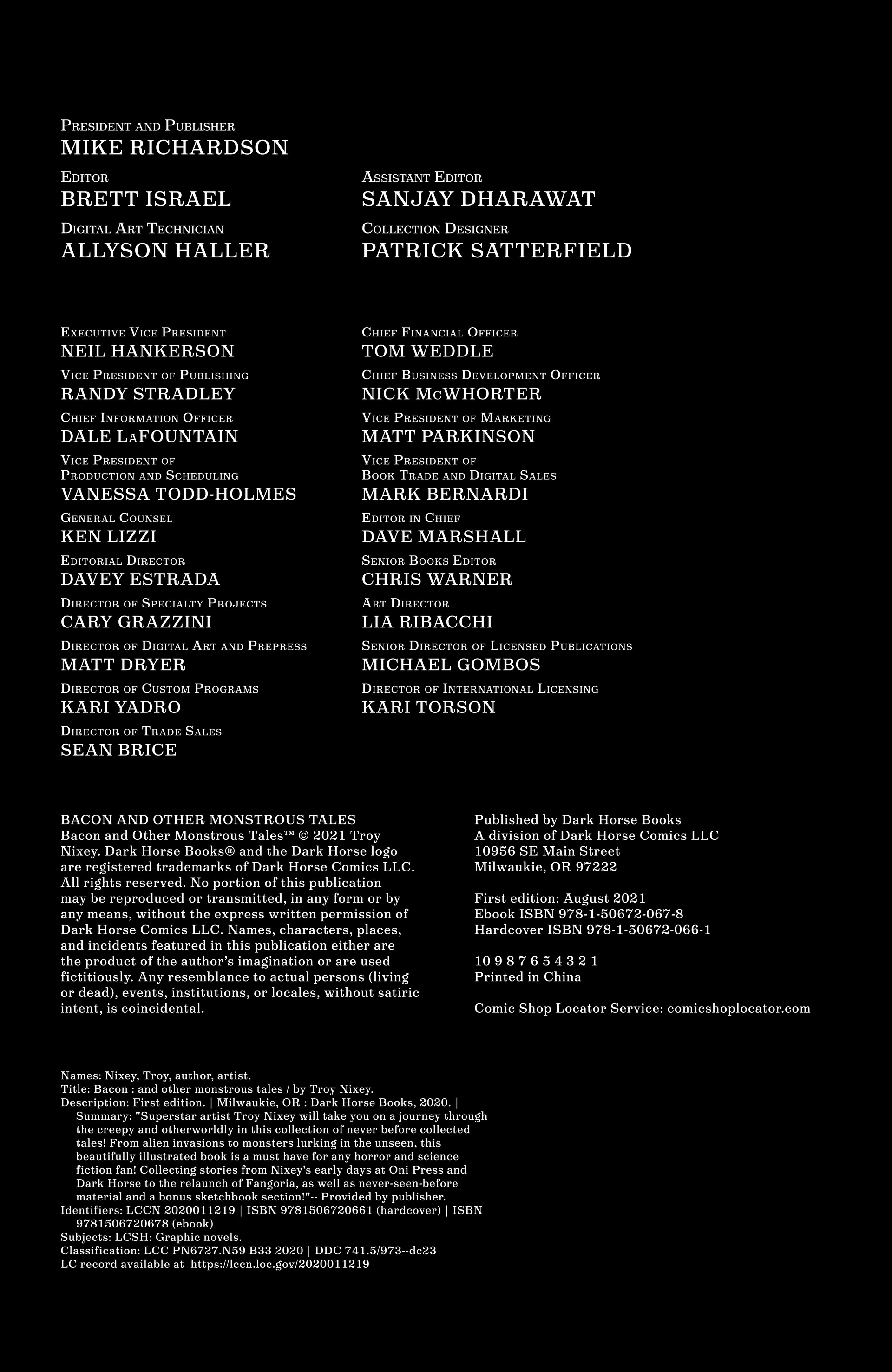 President and Publisher
MIKE RICHARDSON

Editor
BRETT ISRAEL

Digital Art Technician
ALLYSON HALLER

Assistant Editor
SANJAY DHARAWAT

Collection Designer
PATRICK SATTERFIELD

Executive Vice President
NEIL HANKERSON

Vice President of Publishing
RANDY STRADLEY

Chief Information Officer
DALE LaFOUNTAIN

Vice President of Production and Scheduling
VANESSA TODD-HOLMES

General Counsel
KEN LIZZI

Editorial Director
DAVEY ESTRADA

Director of Specialty Projects
CARY GRAZZINI

Director of Digital Art and Prepress
MATT DRYER

Director of Custom Programs
KARI YADRO

Director of Trade Sales
SEAN BRICE

Chief Financial Officer
TOM WEDDLE

Chief Business Development Officer
NICK McWHORTER

Vice President of Marketing
MATT PARKINSON

Vice President of Book Trade and Digital Sales
MARK BERNARDI

Editor in Chief
DAVE MARSHALL

Senior Books Editor
CHRIS WARNER

Art Director
LIA RIBACCHI

Senior Director of Licensed Publications
MICHAEL GOMBOS

Director of International Licensing
KARI TORSON

BACON AND OTHER MONSTROUS TALES
Bacon and Other Monstrous Tales™ © 2021 Troy Nixey. Dark Horse Books® and the Dark Horse logo are registered trademarks of Dark Horse Comics LLC. All rights reserved. No portion of this publication may be reproduced or transmitted, in any form or by any means, without the express written permission of Dark Horse Comics LLC. Names, characters, places, and incidents featured in this publication either are the product of the author's imagination or are used fictitiously. Any resemblance to actual persons (living or dead), events, institutions, or locales, without satiric intent, is coincidental.

Published by Dark Horse Books
A division of Dark Horse Comics LLC
10956 SE Main Street
Milwaukie, OR 97222

First edition: August 2021
Ebook ISBN 978-1-50672-067-8
Hardcover ISBN 978-1-50672-066-1

10 9 8 7 6 5 4 3 2 1
Printed in China

Comic Shop Locator Service: comicshoplocator.com

Names: Nixey, Troy, author, artist.
Title: Bacon : and other monstrous tales / by Troy Nixey.
Description: First edition. | Milwaukie, OR : Dark Horse Books, 2020. | Summary: "Superstar artist Troy Nixey will take you on a journey through the creepy and otherworldly in this collection of never before collected tales! From alien invasions to monsters lurking in the unseen, this beautifully illustrated book is a must have for any horror and science fiction fan! Collecting stories from Nixey's early days at Oni Press and Dark Horse to the relaunch of Fangoria, as well as never-seen-before material and a bonus sketchbook section!"-- Provided by publisher.
Identifiers: LCCN 2020011219 | ISBN 9781506720661 (hardcover) | ISBN 9781506720678 (ebook)
Subjects: LCSH: Graphic novels.
Classification: LCC PN6727.N59 B33 2020 | DDC 741.5/973--dc23
LC record available at https://lccn.loc.gov/2020011219